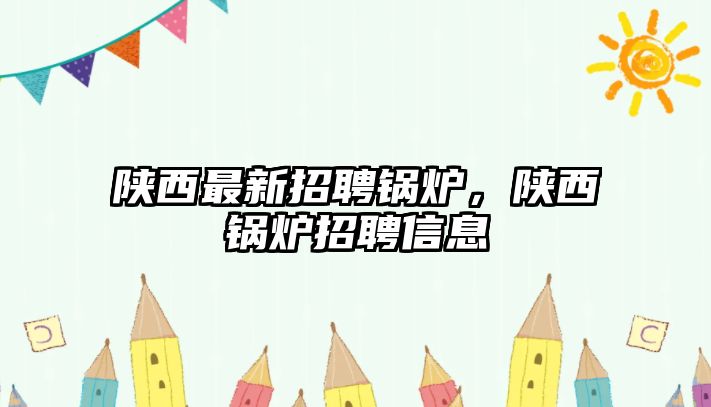 陕西最新招聘锅炉，陕西锅炉招聘信息